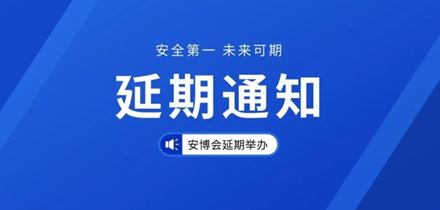 安全第一 未来可期

延期通知

安博会延期举办